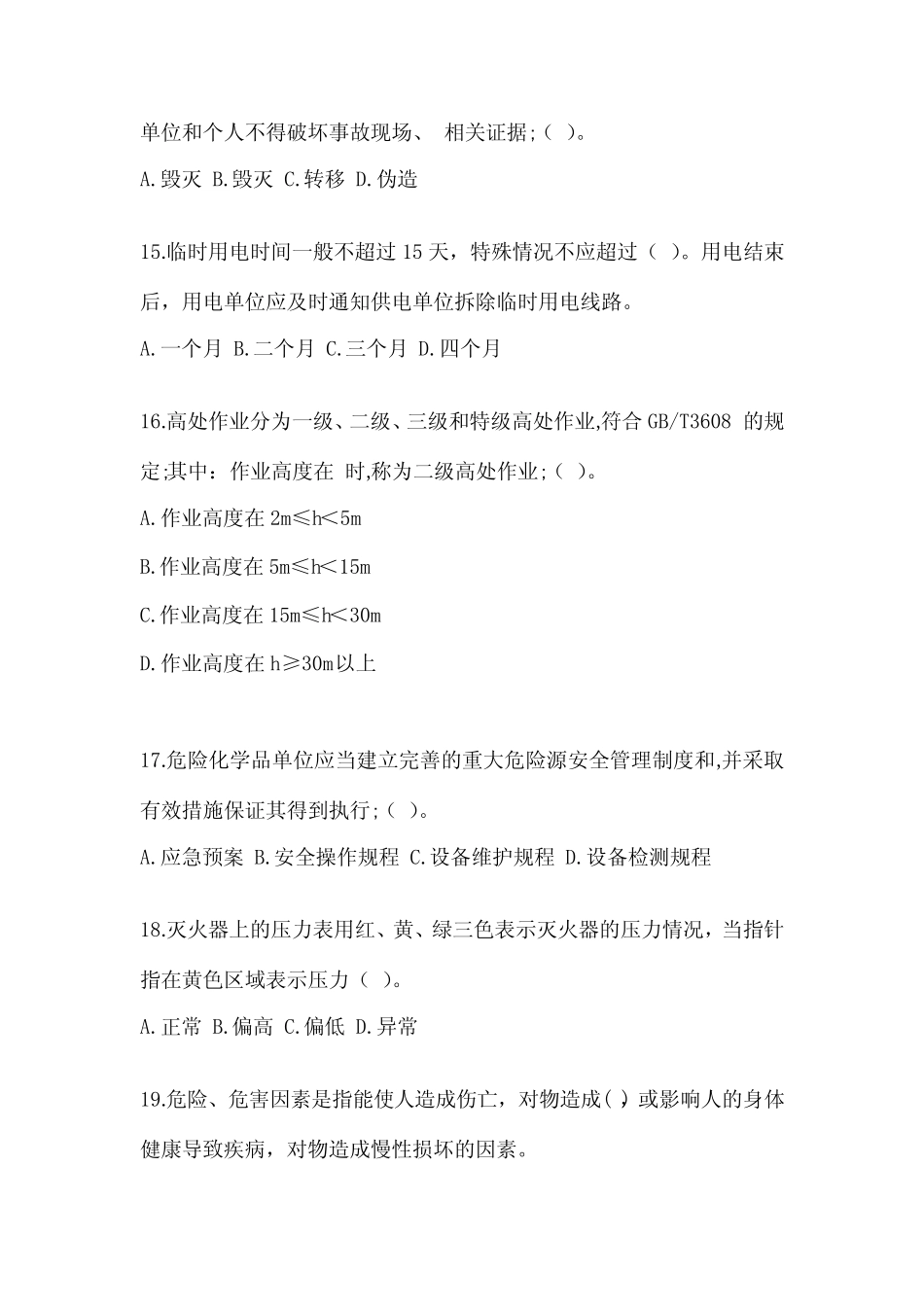 单位和个人不得破坏事故现场、 相关证据;（ ）。

A.毁灭 B.毁灭 C.转移 D.伪造

15.临时用电时间一般不超过 15 天，特殊情况不应超过（ ）。用电结束后，用电单位应及时通知供电单位拆除临时用电线路。

A.一个月 B.二个月 C.三个月 D.四个月

16.高处作业分为一级、二级、三级和特级高处作业,符合 GB/T3608 的规定;其中：作业高度在 时,称为二级高处作业;（ ）。

A.作业高度在 2m≤h＜5m

B.作业高度在 5m≤h＜15m

C.作业高度在 15m≤h＜30m

D.作业高度在 h≥30m以上

17.危险化学品单位应当建立完善的重大危险源安全管理制度和,并采取有效措施保证其得到执行;（ ）。

A.应急预案 B.安全操作规程 C.设备维护规程 D.设备检测规程

18.灭火器上的压力表用红、黄、绿三色表示灭火器的压力情况，当指针指在黄色区域表示压力（ ）。

A.正常 B.偏高 C.偏低 D.异常

19.危险、危害因素是指能使人造成伤亡，对物造成( )或影响人的身体健康导致疾病，对物造成慢性损坏的因素。